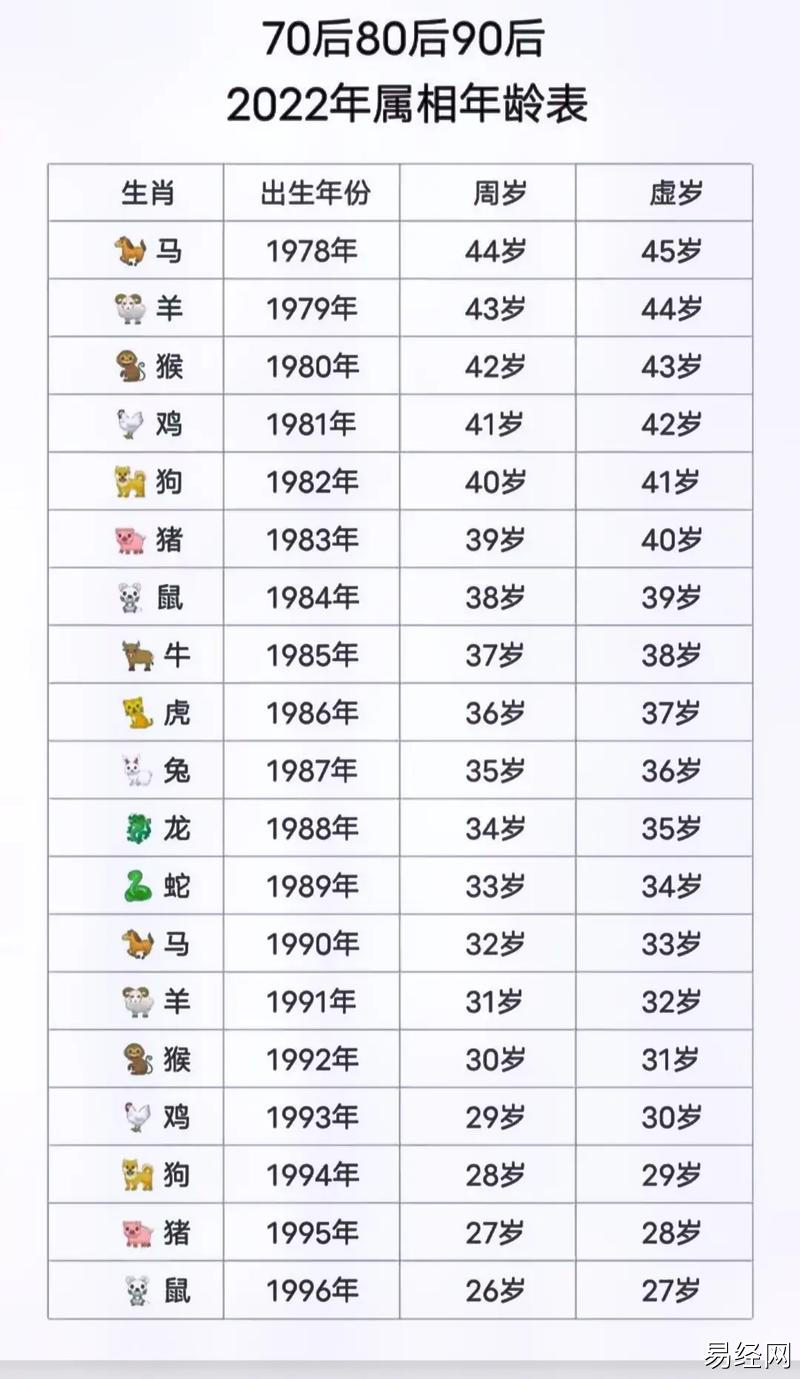 70后80后90后
2022年属相年龄表

| 生肖 | 出生年份 | 周岁 | 虚岁 |
|---|---|---|---|
| 马 | 1978年 | 44岁 | 45岁 |
| 羊 | 1979年 | 43岁 | 44岁 |
| 猴 | 1980年 | 42岁 | 43岁 |
| 鸡 | 1981年 | 41岁 | 42岁 |
| 狗 | 1982年 | 40岁 | 41岁 |
| 猪 | 1983年 | 39岁 | 40岁 |
| 鼠 | 1984年 | 38岁 | 39岁 |
| 牛 | 1985年 | 37岁 | 38岁 |
| 虎 | 1986年 | 36岁 | 37岁 |
| 兔 | 1987年 | 35岁 | 36岁 |
| 龙 | 1988年 | 34岁 | 35岁 |
| 蛇 | 1989年 | 33岁 | 34岁 |
| 马 | 1990年 | 32岁 | 33岁 |
| 羊 | 1991年 | 31岁 | 32岁 |
| 猴 | 1992年 | 30岁 | 31岁 |
| 鸡 | 1993年 | 29岁 | 30岁 |
| 狗 | 1994年 | 28岁 | 29岁 |
| 猪 | 1995年 | 27岁 | 28岁 |
| 鼠 | 1996年 | 26岁 | 27岁 |

易经网